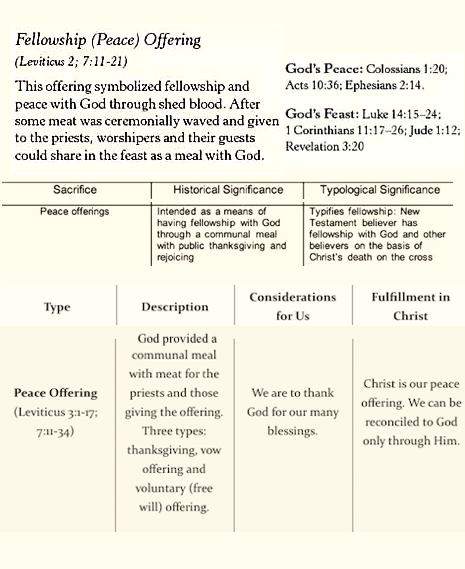 Fellowship (Peace) Offering
(Leviticus 2; 7:11-21)

This offering symbolized fellowship and peace with God through shed blood. After some meat was ceremonially waved and given to the priests, worshipers and their guests could share in the feast as a meal with God.

God's Peace: Colossians 1:20; Acts 10:36; Ephesians 2:14.

God's Feast: Luke 14:15–24; 1 Corinthians 11:17–26; Jude 1:12; Revelation 3:20

| Sacrifice | Historical Significance | Typological Significance |
|---|---|---|
| Peace offerings | Intended as a means of having fellowship with God through a communal meal with public thanksgiving and rejoicing | Typifies fellowship: New Testament believer has fellowship with God and other believers on the basis of Christ's death on the cross |

| Type | Description | Considerations for Us | Fulfillment in Christ |
|---|---|---|---|
| Peace Offering (Leviticus 3:1-17; 7:11-34) | God provided a communal meal with meat for the priests and those giving the offering. Three types: thanksgiving, vow offering and voluntary (free will) offering. | We are to thank God for our many blessings. | Christ is our peace offering. We can be reconciled to God only through Him. |